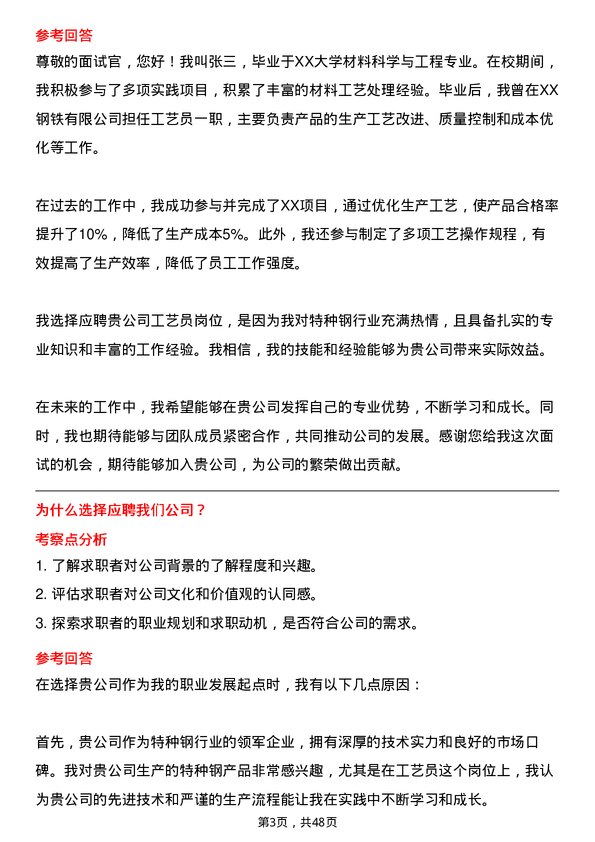 参考回答

尊敬的面试官，您好！我叫张三，毕业于XX大学材料科学与工程专业。在校期间，我积极参与了多项实践项目，积累了丰富的材料工艺处理经验。毕业后，我曾在XX钢铁有限公司担任工艺员一职，主要负责产品的生产工艺改进、质量控制和成本优化等工作。

在过去的工作中，我成功参与并完成了XX项目，通过优化生产工艺，使产品合格率提升了10%，降低了生产成本5%。此外，我还参与制定了多项工艺操作规程，有效提高了生产效率，降低了员工工作强度。

我选择应聘贵公司工艺员岗位，是因为我对特种钢行业充满热情，且具备扎实的专业知识和丰富的工作经验。我相信，我的技能和经验能够为贵公司带来实际效益。

在未来的工作中，我希望能够在贵公司发挥自己的专业优势，不断学习和成长。同时，我也期待能够与团队成员紧密合作，共同推动公司的发展。感谢您给我这次面试的机会，期待能够加入贵公司，为公司的繁荣做出贡献。

为什么选择应聘我们公司？

考察点分析

1. 了解求职者对公司背景的了解程度和兴趣。
2. 评估求职者对公司文化和价值观的认同感。
3. 探索求职者的职业规划和求职动机，是否符合公司的需求。

参考回答

在选择贵公司作为我的职业发展起点时，我有以下几点原因：

首先，贵公司作为特种钢行业的领军企业，拥有深厚的技术实力和良好的市场口碑。我对贵公司生产的特种钢产品非常感兴趣，尤其是在工艺员这个岗位上，我认为贵公司的先进技术和严谨的生产流程能让我在实践中不断学习和成长。

第3页，共48页